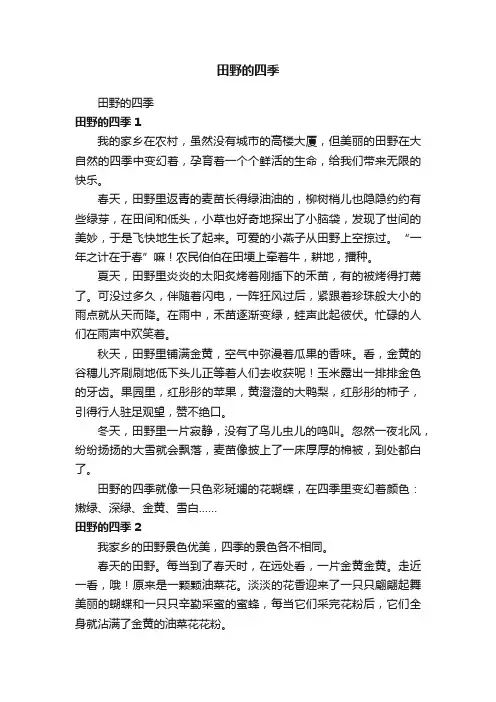 田野的四季

田野的四季

田野的四季 1

我的家乡在农村，虽然没有城市的高楼大厦，但美丽的田野在大自然的四季中变幻着，孕育着一个个鲜活的生命，给我们带来无限的快乐。

春天，田野里返青的麦苗长得绿油油的，柳树梢儿也隐隐约约有些绿芽，在田间和低头，小草也好奇地探出了小脑袋，发现了世间的美妙，于是飞快地生长了起来。可爱的小燕子从田野上空掠过。“一年之计在于春”嘛！农民伯伯在田埂上牵着牛，耕地，播种。

夏天，田野里炎炎的太阳炙烤着刚插下的禾苗，有的被烤得打蔫了。可没过多久，伴随着闪电，一阵狂风过后，紧跟着珍珠般大小的雨点就从天而降。在雨中，禾苗逐渐变绿，蛙声此起彼伏。忙碌的人们在雨声中欢笑着。

秋天，田野里铺满金黄，空气中弥漫着瓜果的香味。看，金黄的谷穗儿齐刷刷地低下头儿正等着人们去收获呢！玉米露出一排排金色的牙齿。果园里，红彤彤的苹果，黄澄澄的大鸭梨，红彤彤的柿子，引得行人驻足观望，赞不绝口。

冬天，田野里一片寂静，没有了鸟儿虫儿的鸣叫。忽然一夜北风，纷纷扬扬的大雪就会飘落，麦苗像披上了一床厚厚的棉被，到处都白了。

田野的四季就像一只色彩斑斓的花蝴蝶，在四季里变幻着颜色：嫩绿、深绿、金黄、雪白……

田野的四季 2

我家乡的田野景色优美，四季的景色各不相同。

春天的田野。每当到了春天时，在远处看，一片金黄金黄。走近一看，哦！原来是一颗颗油菜花。淡淡的花香迎来了一只只翩翩起舞美丽的蝴蝶和一只只辛勤采蜜的蜜蜂，每当它们采完花粉后，它们全身就沾满了金黄的油菜花花粉。